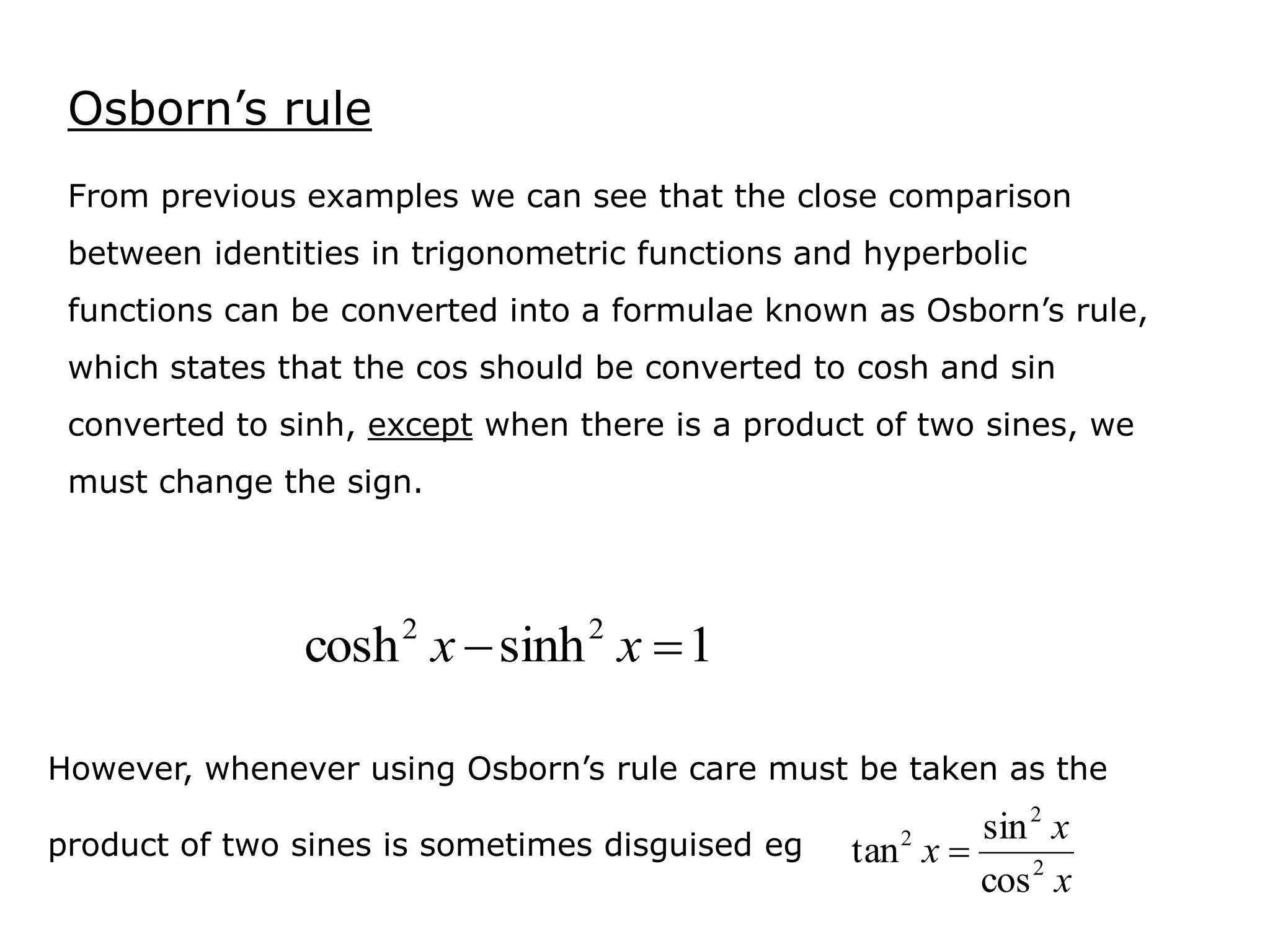 Osborn's rule

From previous examples we can see that the close comparison between identities in trigonometric functions and hyperbolic functions can be converted into a formulae known as Osborn's rule, which states that the cos should be converted to cosh and sin converted to sinh, except when there is a product of two sines, we must change the sign.

$\cosh^2 x - \sinh^2 x = 1$

However, whenever using Osborn's rule care must be taken as the product of two sines is sometimes disguised eg $\tan^2 x = \frac{\sin^2 x}{\cos^2 x}$